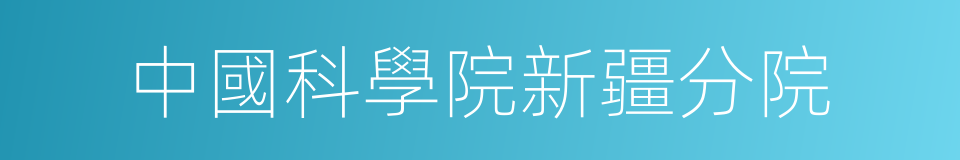 中國科學院新疆分院